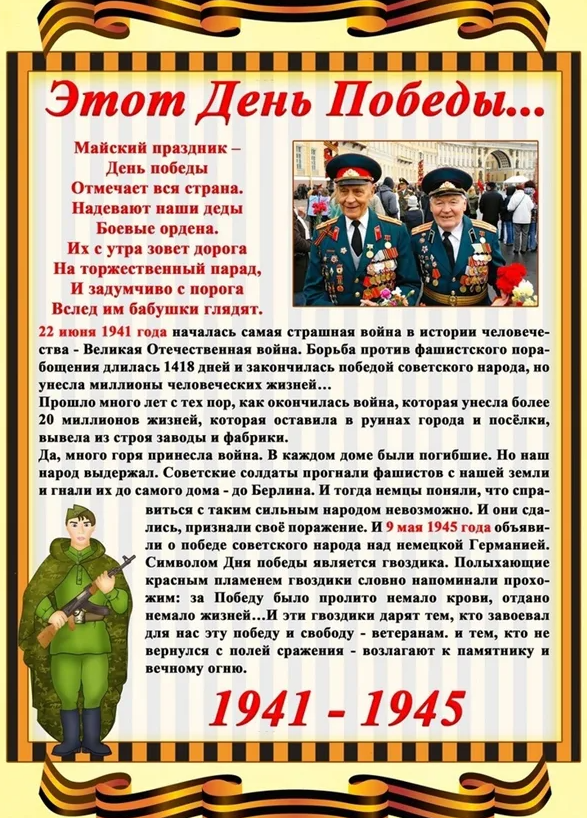 Этот День Победы...

Майский праздник –
День победы
Отмечает вся страна.
Надевают наши деды
Боевые ордена.
Их с утра зовет дорога
На торжественный парад,
И задумчиво с порога
Вслед им бабушки глядят.

22 июня 1941 года началась самая страшная война в истории человечества - Великая Отечественная война. Борьба против фашистского порабощения длилась 1418 дней и закончилась победой советского народа, но унесла миллионы человеческих жизней...

Прошло много лет с тех пор, как окончилась война, которая унесла более 20 миллионов жизней, которая оставила в руинах города и посёлки, вывела из строя заводы и фабрики.

Да, много горя принесла война. В каждом доме были погибшие. Но наш народ выдержал. Советские солдаты прогнали фашистов с нашей земли и гнали их до самого дома - до Берлина. И тогда немцы поняли, что справиться с таким сильным народом невозможно. И они сдались, признали своё поражение. И 9 мая 1945 года объявили о победе советского народа над немецкой Германией. Символом Дня победы является гвоздика. Полыхающие красным пламенем гвоздики словно напоминали прохожим: за Победу было пролито немало крови, отдано немало жизней...И эти гвоздики дарят тем, кто завоевал для нас эту победу и свободу - ветеранам. и тем, кто не вернулся с полей сражения - возлагают к памятнику и вечному огню.

1941 - 1945